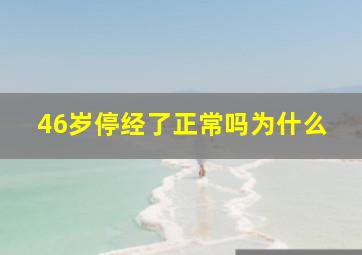 46岁停经了正常吗为什么